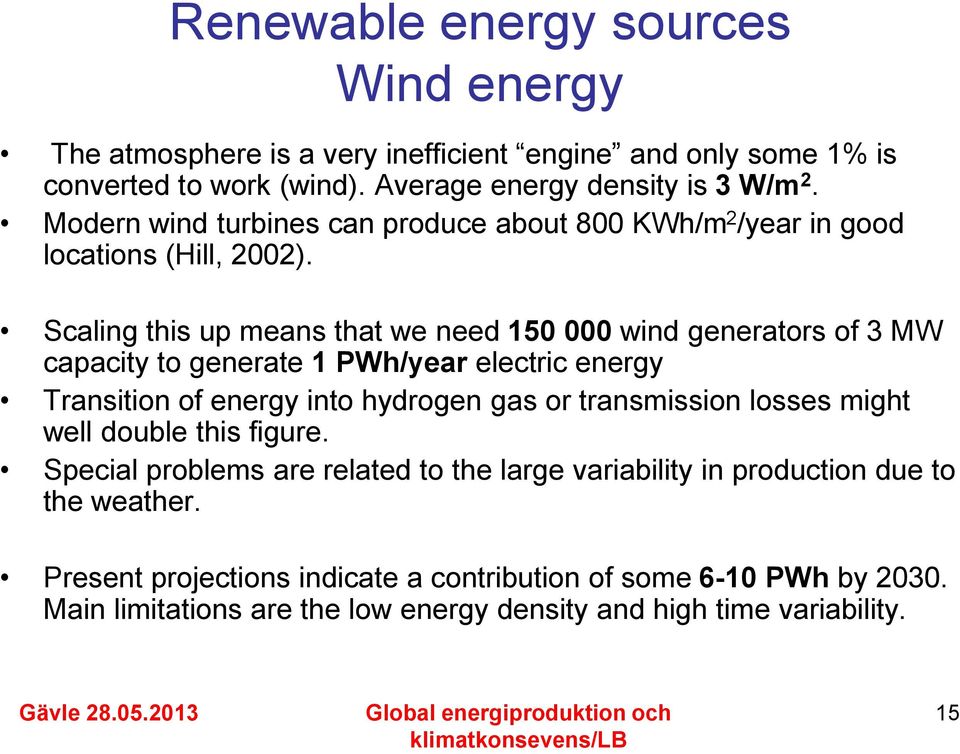 Renewable energy sources
Wind energy

• The atmosphere is a very inefficient “engine” and only some 1% is converted to work (wind). Average energy density is 3 W/m$^2$.
• Modern wind turbines can produce about 800 KWh/m$^2$/year in good locations (Hill, 2002).

• Scaling this up means that we need 150 000 wind generators of 3 MW capacity to generate 1 PWh/year electric energy
• Transition of energy into hydrogen gas or transmission losses might well double this figure.
• Special problems are related to the large variability in production due to the weather.

• Present projections indicate a contribution of some 6-10 PWh by 2030. Main limitations are the low energy density and high time variability.

Gävle 28.05.2013

Global energiproduktion och klimatkonsevens/LB

15